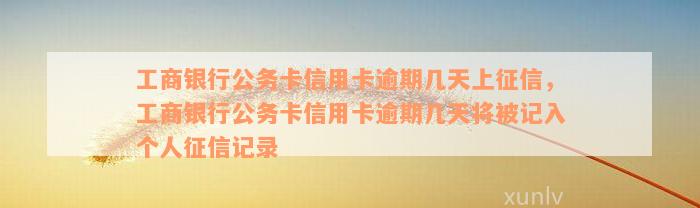 工商银行公务卡信用卡逾期几天上征信，工商银行公务卡信用卡逾期几天将被记入个人征信记录

xunlv